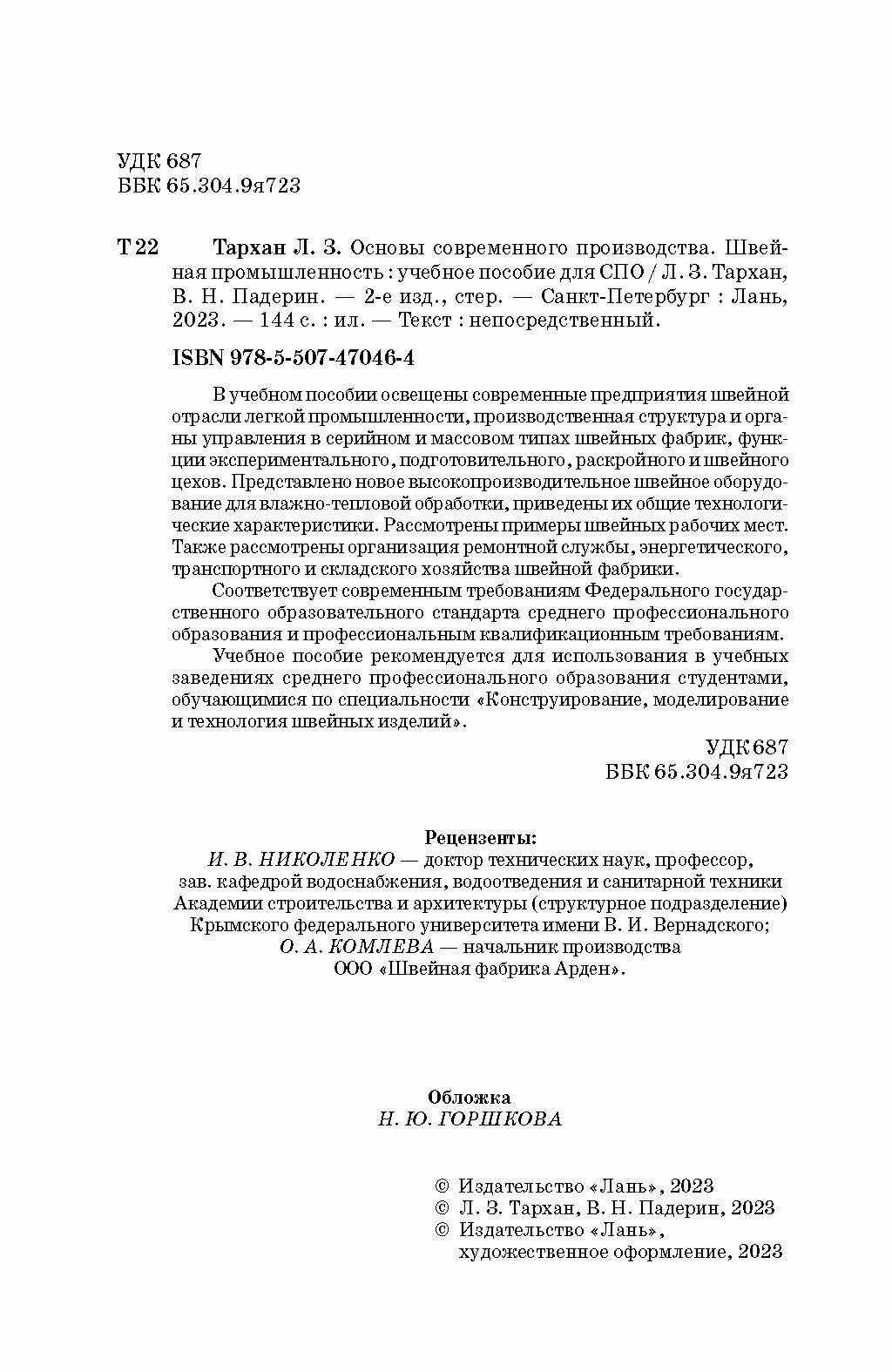 УДК 687
ББК 65.304.9я723

Т 22 Тархан Л. З. Основы современного производства. Швейная промышленность : учебное пособие для СПО / Л. З. Тархан, В. Н. Падерин. — 2-е изд., стер. — Санкт-Петербург : Лань, 2023. — 144 с. : ил. — Текст : непосредственный.

ISBN 978-5-507-47046-4

В учебном пособии освещены современные предприятия швейной отрасли легкой промышленности, производственная структура и органы управления в серийном и массовом типах швейных фабрик, функции экспериментального, подготовительного, раскройного и швейного цехов. Представлено новое высокопроизводительное швейное оборудование для влажно-тепловой обработки, приведены их общие технологические характеристики. Рассмотрены примеры швейных рабочих мест. Также рассмотрены организация ремонтной службы, энергетического, транспортного и складского хозяйства швейной фабрики.

Соответствует современным требованиям Федерального государственного образовательного стандарта среднего профессионального образования и профессиональным квалификационным требованиям.

Учебное пособие рекомендуется для использования в учебных заведениях среднего профессионального образования студентами, обучающимися по специальности «Конструирование, моделирование и технология швейных изделий».

УДК 687
ББК 65.304.9я723

Рецензенты:
И. В. НИКОЛЕНКО — доктор технических наук, профессор, зав. кафедрой водоснабжения, водоотведения и санитарной техники Академии строительства и архитектуры (структурное подразделение) Крымского федерального университета имени В. И. Вернадского;
О. А. КОМЛЕВА — начальник производства ООО «Швейная фабрика Арден».

Обложка
Н. Ю. ГОРШКОВА

© Издательство «Лань», 2023
© Л. З. Тархан, В. Н. Падерин, 2023
© Издательство «Лань», художественное оформление, 2023